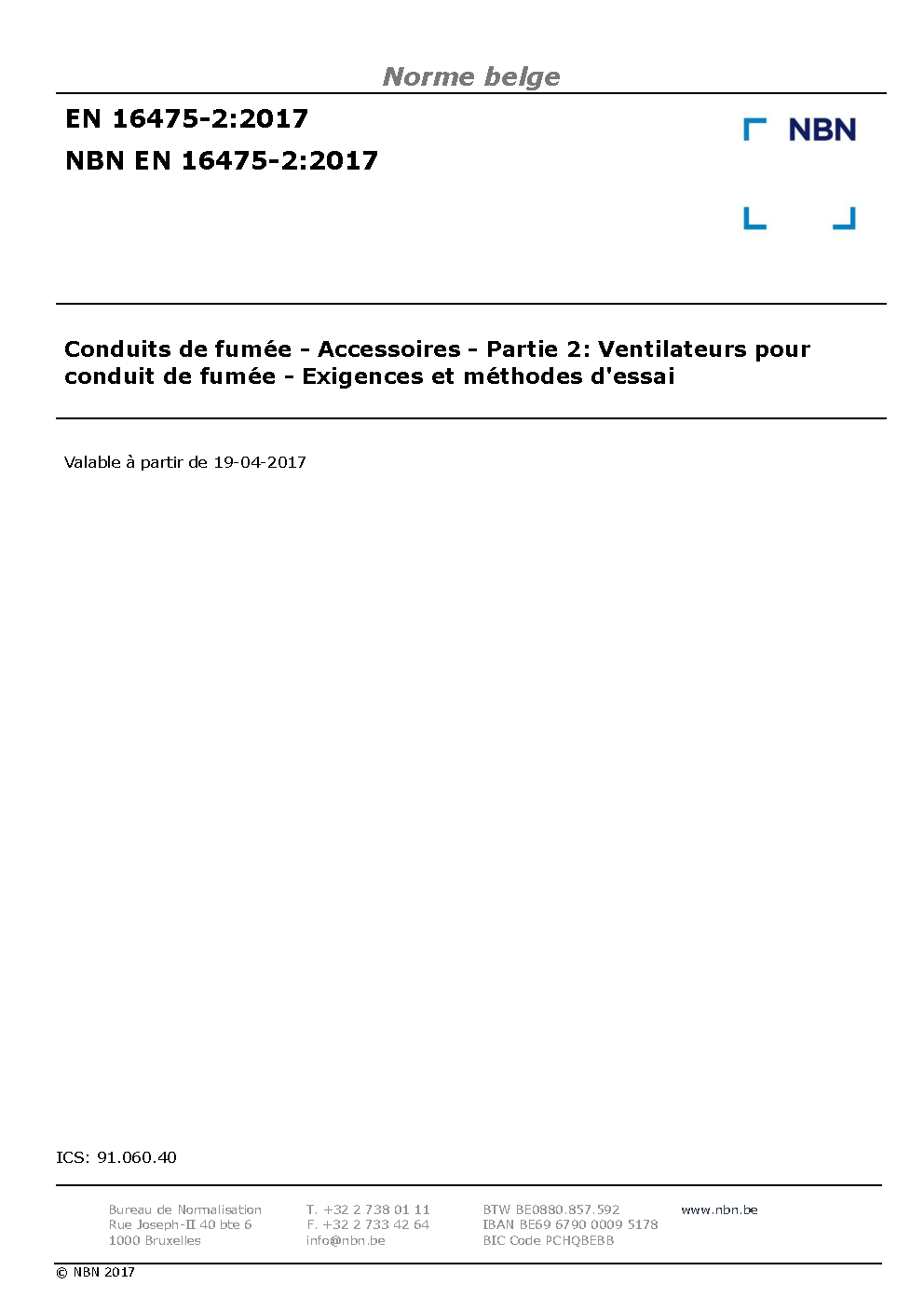 Norme belge

EN 16475-2:2017

NBN EN 16475-2:2017

NBN

Conduits de fumée - Accessoires - Partie 2: Ventilateurs pour conduit de fumée - Exigences et méthodes d'essai

Valable à partir de 19-04-2017

ICS: 91.060.40

Bureau de Normalisation
Rue Joseph-II 40 bte 6
1000 Bruxelles

T. +32 2 738 01 11
F. +32 2 733 42 64
info@nbn.be

BTW BE0880.857.592
IBAN BE69 6790 0009 5178
BIC Code PCHQBEBB

www.nbn.be

© NBN 2017